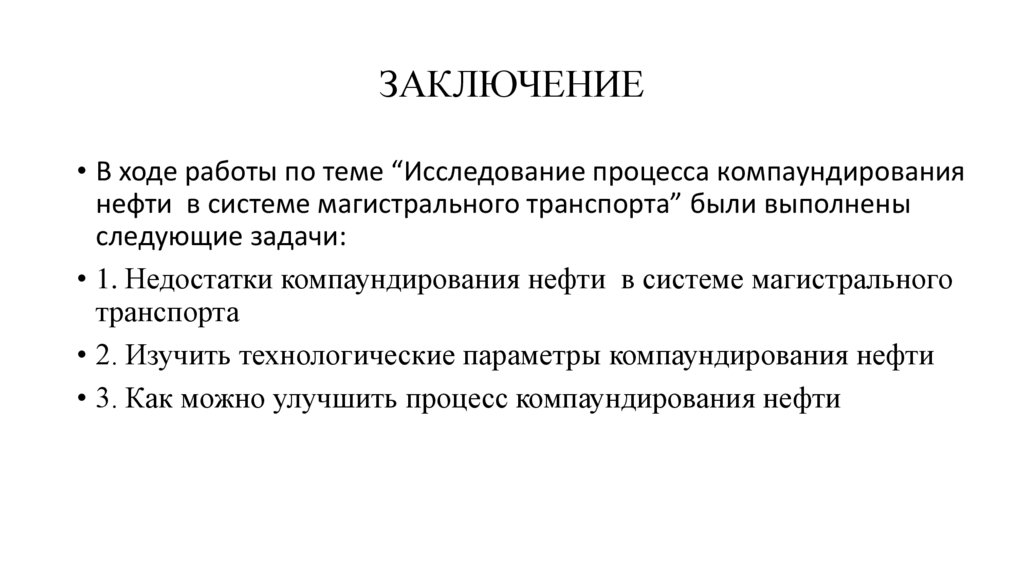 ЗАКЛЮЧЕНИЕ

• В ходе работы по теме “Исследование процесса компаундирования нефти в системе магистрального транспорта” были выполнены следующие задачи:

• 1. Недостатки компаундирования нефти в системе магистрального транспорта

• 2. Изучить технологические параметры компаундирования нефти

• 3. Как можно улучшить процесс компаундирования нефти